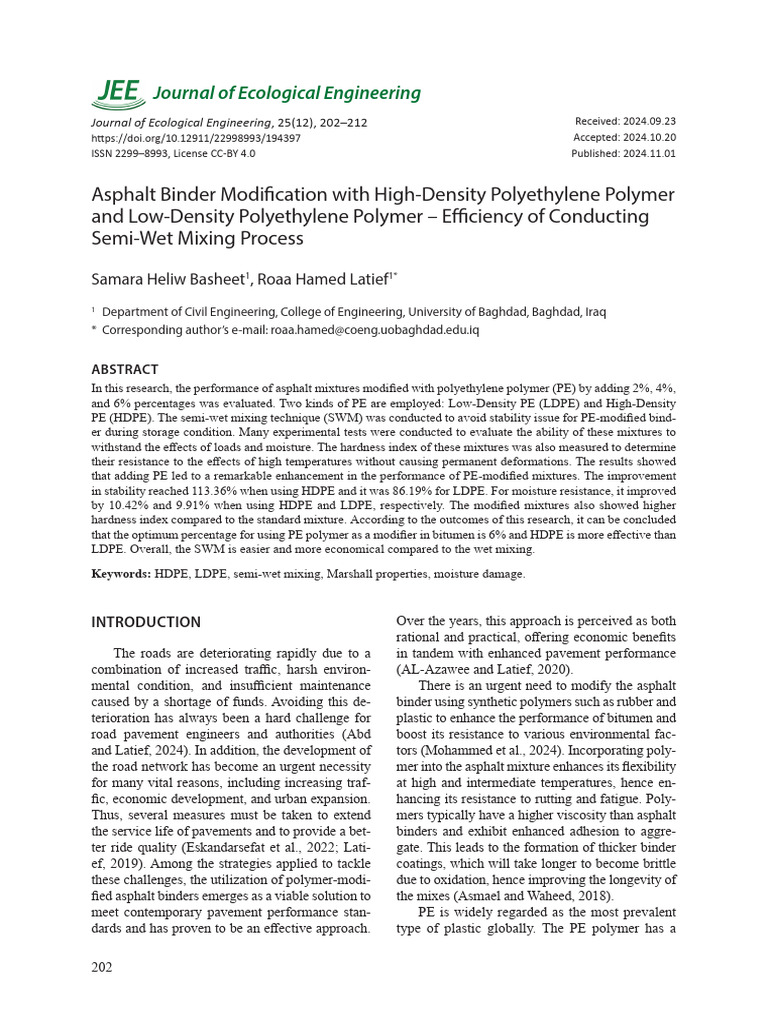 JEE Journal of Ecological Engineering

Journal of Ecological Engineering, 25(12), 202–212
https://doi.org/10.12911/22998993/194397
ISSN 2299–8993, License CC-BY 4.0

Received: 2024.09.23
Accepted: 2024.10.20
Published: 2024.11.01

Asphalt Binder Modification with High-Density Polyethylene Polymer and Low-Density Polyethylene Polymer – Efficiency of Conducting Semi-Wet Mixing Process

Samara Heliw Basheet$^{1}$, Roaa Hamed Latief$^{1*}$

$^{1}$ Department of Civil Engineering, College of Engineering, University of Baghdad, Baghdad, Iraq
* Corresponding author's e-mail: roaa.hamed@coeng.uobaghdad.edu.iq

ABSTRACT

In this research, the performance of asphalt mixtures modified with polyethylene polymer (PE) by adding 2%, 4%, and 6% percentages was evaluated. Two kinds of PE are employed: Low-Density PE (LDPE) and High-Density PE (HDPE). The semi-wet mixing technique (SWM) was conducted to avoid stability issue for PE-modified binder during storage condition. Many experimental tests were conducted to evaluate the ability of these mixtures to withstand the effects of loads and moisture. The hardness index of these mixtures was also measured to determine their resistance to the effects of high temperatures without causing permanent deformations. The results showed that adding PE led to a remarkable enhancement in the performance of PE-modified mixtures. The improvement in stability reached 113.36% when using HDPE and it was 86.19% for LDPE. For moisture resistance, it improved by 10.42% and 9.91% when using HDPE and LDPE, respectively. The modified mixtures also showed higher hardness index compared to the standard mixture. According to the outcomes of this research, it can be concluded that the optimum percentage for using PE polymer as a modifier in bitumen is 6% and HDPE is more effective than LDPE. Overall, the SWM is easier and more economical compared to the wet mixing.

Keywords: HDPE, LDPE, semi-wet mixing, Marshall properties, moisture damage.

INTRODUCTION

The roads are deteriorating rapidly due to a combination of increased traffic, harsh environmental condition, and insufficient maintenance caused by a shortage of funds. Avoiding this deterioration has always been a hard challenge for road pavement engineers and authorities (Abd and Latief, 2024). In addition, the development of the road network has become an urgent necessity for many vital reasons, including increasing traffic, economic development, and urban expansion. Thus, several measures must be taken to extend the service life of pavements and to provide a better ride quality (Eskandarsefat et al., 2022; Latief, 2019). Among the strategies applied to tackle these challenges, the utilization of polymer-modified asphalt binders emerges as a viable solution to meet contemporary pavement performance standards and has proven to be an effective approach.

Over the years, this approach is perceived as both rational and practical, offering economic benefits in tandem with enhanced pavement performance (AL-Azawee and Latief, 2020).

There is an urgent need to modify the asphalt binder using synthetic polymers such as rubber and plastic to enhance the performance of bitumen and boost its resistance to various environmental factors (Mohammed et al., 2024). Incorporating polymer into the asphalt mixture enhances its flexibility at high and intermediate temperatures, hence enhancing its resistance to rutting and fatigue. Polymers typically have a higher viscosity than asphalt binders and exhibit enhanced adhesion to aggregate. This leads to the formation of thicker binder coatings, which will take longer to become brittle due to oxidation, hence improving the longevity of the mixes (Asmael and Waheed, 2018).

PE is widely regarded as the most prevalent type of plastic globally. The PE polymer has a

202